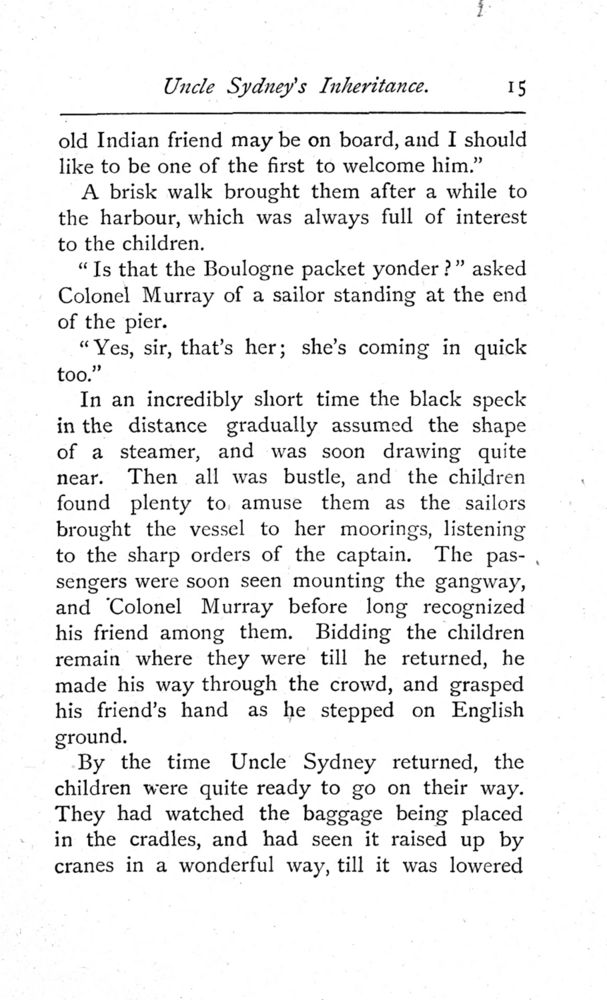 Uncle Sydney's Inheritance. 15

old Indian friend may be on board, and I should like to be one of the first to welcome him."

A brisk walk brought them after a while to the harbour, which was always full of interest to the children.

"Is that the Boulogne packet yonder?" asked Colonel Murray of a sailor standing at the end of the pier.

"Yes, sir, that's her; she's coming in quick too."

In an incredibly short time the black speck in the distance gradually assumed the shape of a steamer, and was soon drawing quite near. Then all was bustle, and the children found plenty to amuse them as the sailors brought the vessel to her moorings, listening to the sharp orders of the captain. The passengers were soon seen mounting the gangway, and Colonel Murray before long recognized his friend among them. Bidding the children remain where they were till he returned, he made his way through the crowd, and grasped his friend's hand as he stepped on English ground.

By the time Uncle Sydney returned, the children were quite ready to go on their way. They had watched the baggage being placed in the cradles, and had seen it raised up by cranes in a wonderful way, till it was lowered